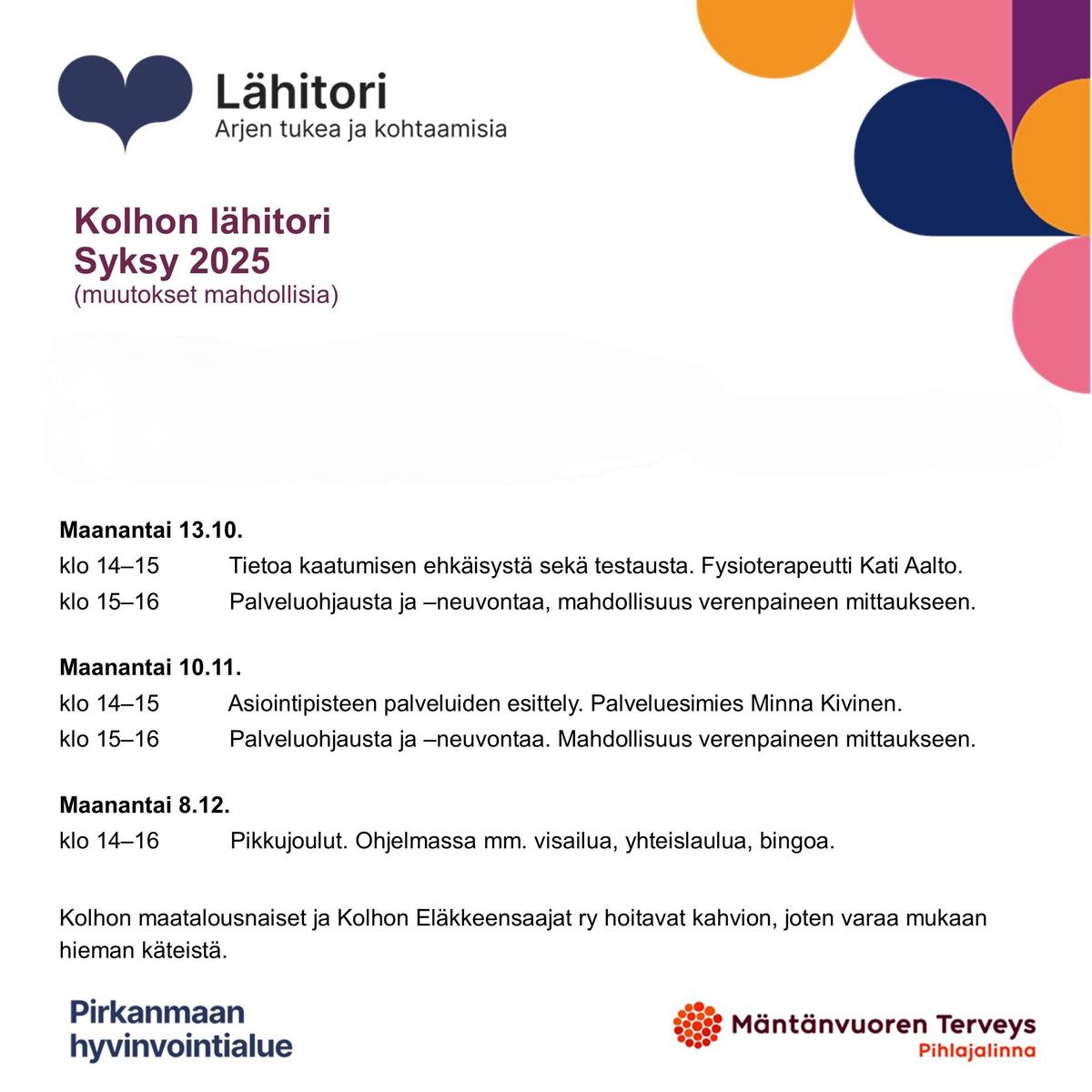 Lähitori
Arjen tukea ja kohtaamisia

Kolhon lähitori
Syksy 2025
(muutokset mahdollisia)

Maanantai 13.10.
klo 14–15 Tietoa kaatumisen ehkäisystä sekä testausta. Fysioterapeutti Kati Aalto.
klo 15–16 Palveluohjausta ja –neuvontaa, mahdollisuus verenpaineen mittaukseen.

Maanantai 10.11.
klo 14–15 Asiointipisteen palveluiden esittely. Palveluesimies Minna Kivinen.
klo 15–16 Palveluohjausta ja –neuvontaa. Mahdollisuus verenpaineen mittaukseen.

Maanantai 8.12.
klo 14–16 Pikkujoulut. Ohjelmassa mm. visailua, yhteislaulua, bingoa.

Kolhon maatalousnaiset ja Kolhon Eläkkeensaajat ry hoitavat kahvion, joten varaa mukaan hieman käteistä.

Pirkanmaan
hyvinvointialue

Mäntänvuoren Terveys
Pihlajalinna